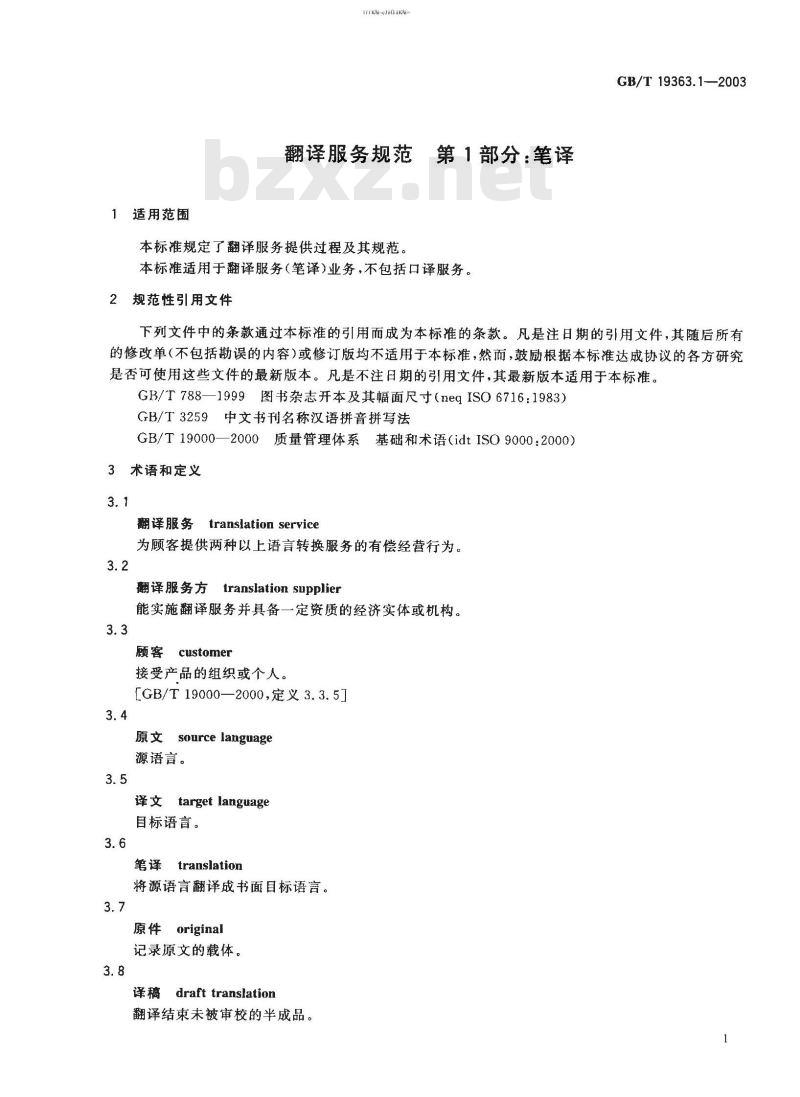 GB/T 19363.1—2003

翻译服务规范 第1部分:笔译

1 适用范围

本标准规定了翻译服务提供过程及其规范。

本标准适用于翻译服务(笔译)业务,不包括口译服务。

2 规范性引用文件

下列文件中的条款通过本标准的引用而成为本标准的条款。凡是注日期的引用文件,其随后所有的修改单(不包括勘误的内容)或修订版均不适用于本标准,然而,鼓励根据本标准达成协议的各方研究是否可使用这些文件的最新版本。凡是不注日期的引用文件,其最新版本适用于本标准。

GB/T 788—1999 图书杂志开本及其幅面尺寸(neq ISO 6716:1983)

GB/T 3259 中文书刊名称汉语拼音拼写法

GB/T 19000—2000 质量管理体系 基础和术语(idt ISO 9000:2000)

3 术语和定义

3.1

翻译服务 translation service

为顾客提供两种以上语言转换服务的有偿经营行为。

3.2

翻译服务方 translation supplier

能实施翻译服务并具备一定资质的经济实体或机构。

3.3

顾客 customer

接受产品的组织或个人。

[GB/T 19000—2000,定义3.3.5]

3.4

原文 source language

源语言。

3.5

译文 target language

目标语言。

3.6

笔译 translation

将源语言翻译成书面目标语言。

3.7

原件 original

记录原文的载体。

3.8

译稿 draft translation

翻译结束未被审校的半成品。

1

bzxz.net